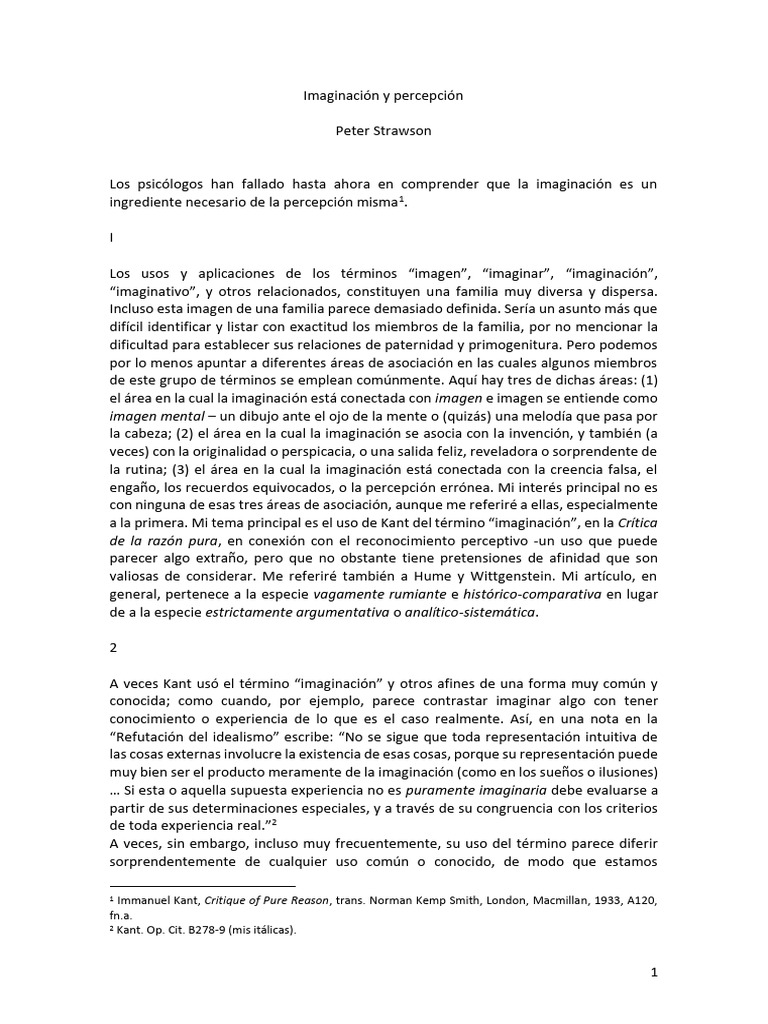 Imaginación y percepción

Peter Strawson

Los psicólogos han fallado hasta ahora en comprender que la imaginación es un ingrediente necesario de la percepción misma$^1$.

I

Los usos y aplicaciones de los términos “imagen”, “imaginar”, “imaginación”, “imaginativo”, y otros relacionados, constituyen una familia muy diversa y dispersa. Incluso esta imagen de una familia parece demasiado definida. Sería un asunto más que difícil identificar y listar con exactitud los miembros de la familia, por no mencionar la dificultad para establecer sus relaciones de paternidad y primogenitura. Pero podemos por lo menos apuntar a diferentes áreas de asociación en las cuales algunos miembros de este grupo de términos se emplean comúnmente. Aquí hay tres de dichas áreas: (1) el área en la cual la imaginación está conectada con imagen e imagen se entiende como imagen mental – un dibujo ante el ojo de la mente o (quizás) una melodía que pasa por la cabeza; (2) el área en la cual la imaginación se asocia con la invención, y también (a veces) con la originalidad o perspicacia, o una salida feliz, reveladora o sorprendente de la rutina; (3) el área en la cual la imaginación está conectada con la creencia falsa, el engaño, los recuerdos equivocados, o la percepción errónea. Mi interés principal no es con ninguna de esas tres áreas de asociación, aunque me referiré a ellas, especialmente a la primera. Mi tema principal es el uso de Kant del término “imaginación”, en la Crítica de la razón pura, en conexión con el reconocimiento perceptivo -un uso que puede parecer algo extraño, pero que no obstante tiene pretensiones de afinidad que son valiosas de considerar. Me referiré también a Hume y Wittgenstein. Mi artículo, en general, pertenece a la especie vagamente rumiante e histórico-comparativa en lugar de a la especie estrictamente argumentativa o analítico-sistemática.

2

A veces Kant usó el término “imaginación” y otros afines de una forma muy común y conocida; como cuando, por ejemplo, parece contrastar imaginar algo con tener conocimiento o experiencia de lo que es el caso realmente. Así, en una nota en la “Refutación del idealismo” escribe: “No se sigue que toda representación intuitiva de las cosas externas involucre la existencia de esas cosas, porque su representación puede muy bien ser el producto meramente de la imaginación (como en los sueños o ilusiones) … Si esta o aquella supuesta experiencia no es puramente imaginaria debe evaluarse a partir de sus determinaciones especiales, y a través de su congruencia con los criterios de toda experiencia real.”$^2$
A veces, sin embargo, incluso muy frecuentemente, su uso del término parece diferir sorprendentemente de cualquier uso común o conocido, de modo que estamos

$^1$ Immanuel Kant, Critique of Pure Reason, trans. Norman Kemp Smith, London, Macmillan, 1933, A120, fn.a.
$^2$ Kant. Op. Cit. B278-9 (mis itálicas).

1